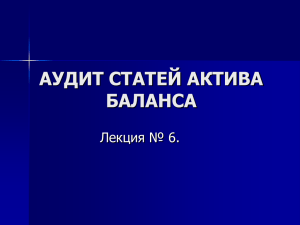 АУДИТ СТАТЕЙ АКТИВА БАЛАНСА

Лекция № 6.